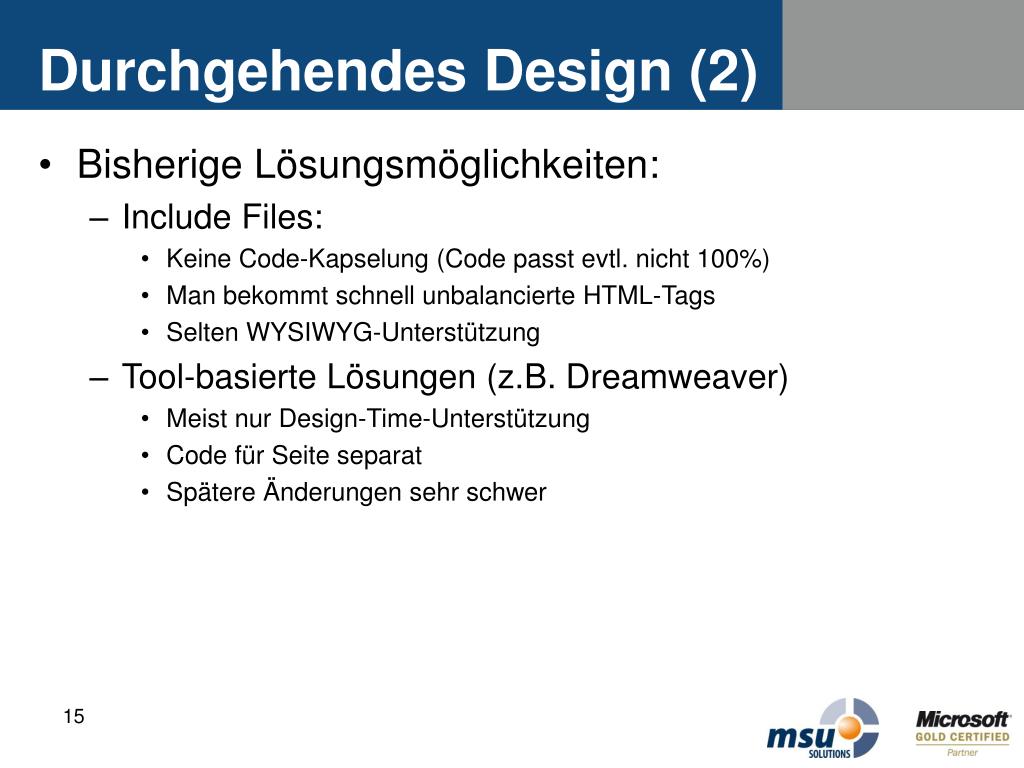 Durchgehendes Design (2)

• Bisherige Lösungsmöglichkeiten:
– Include Files:
• Keine Code-Kapselung (Code passt evtl. nicht 100%)
• Man bekommt schnell unbalancierte HTML-Tags
• Selten WYSIWYG-Unterstützung
– Tool-basierte Lösungen (z.B. Dreamweaver)
• Meist nur Design-Time-Unterstützung
• Code für Seite separat
• Spätere Änderungen sehr schwer

15

msu SOLUTIONS

Microsoft GOLD CERTIFIED Partner